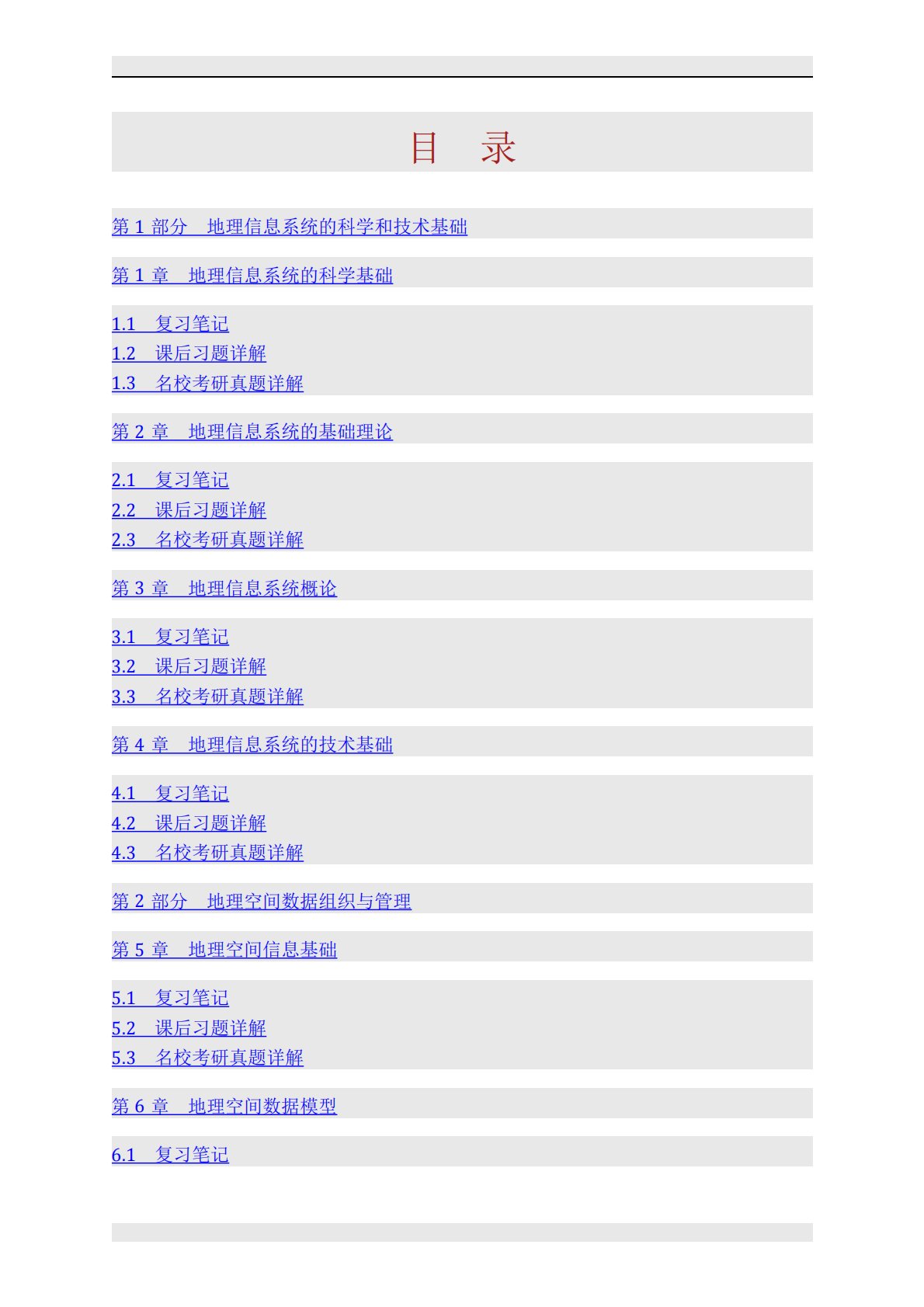 目 录

第1部分 地理信息系统的科学和技术基础

第1章 地理信息系统的科学基础

1.1 复习笔记
1.2 课后习题详解
1.3 名校考研真题详解

第2章 地理信息系统的基础理论

2.1 复习笔记
2.2 课后习题详解
2.3 名校考研真题详解

第3章 地理信息系统概论

3.1 复习笔记
3.2 课后习题详解
3.3 名校考研真题详解

第4章 地理信息系统的技术基础

4.1 复习笔记
4.2 课后习题详解
4.3 名校考研真题详解

第2部分 地理空间数据组织与管理

第5章 地理空间信息基础

5.1 复习笔记
5.2 课后习题详解
5.3 名校考研真题详解

第6章 地理空间数据模型

6.1 复习笔记